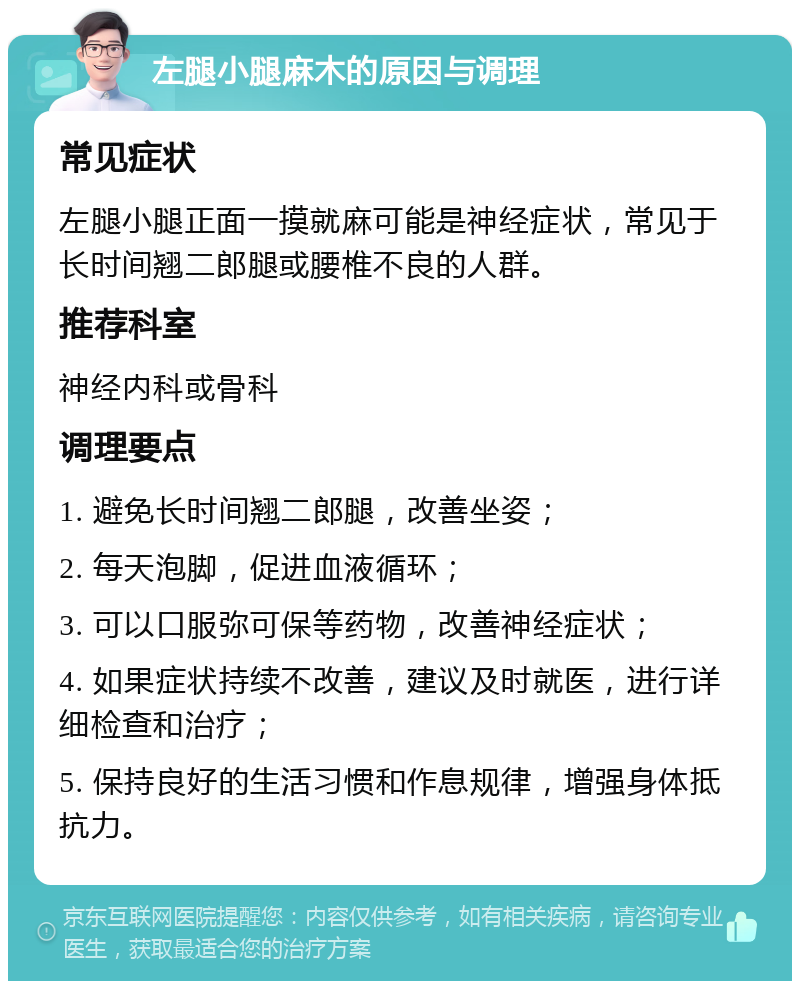 左腿小腿麻木的原因与调理

常见症状

左腿小腿正面一摸就麻可能是神经症状，常见于长时间翘二郎腿或腰椎不良的人群。

推荐科室

神经内科或骨科

调理要点

1. 避免长时间翘二郎腿，改善坐姿；

2. 每天泡脚，促进血液循环；

3. 可以口服弥可保等药物，改善神经症状；

4. 如果症状持续不改善，建议及时就医，进行详细检查和治疗；

5. 保持良好的生活习惯和作息规律，增强身体抵抗力。

京东互联网医院提醒您：内容仅供参考，如有相关疾病，请咨询专业医生，获取最适合您的治疗方案